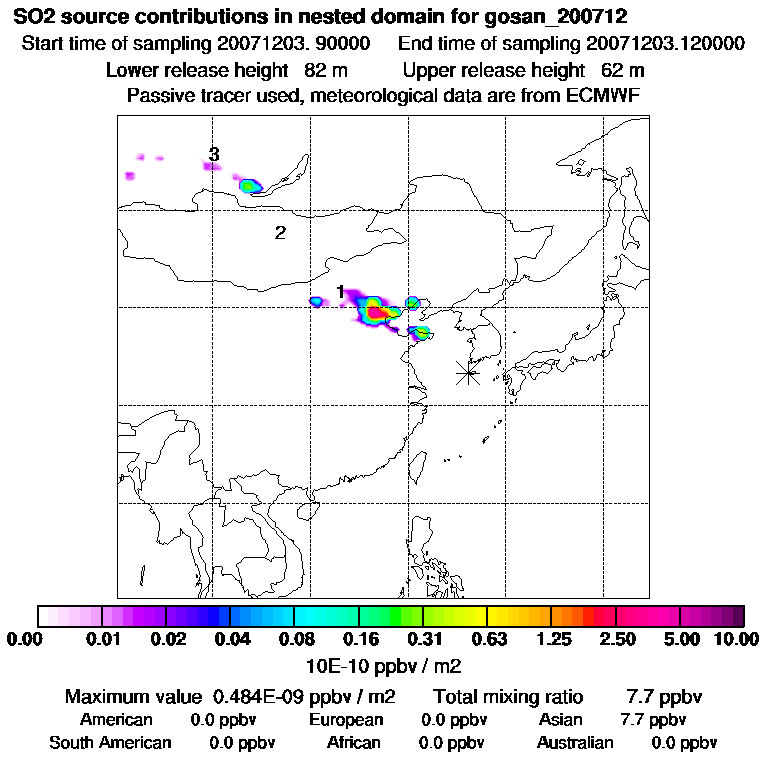 SO2 source contributions in nested domain for gosan_200712

Start time of sampling 20071203. 90000     End time of sampling 20071203.120000

Lower release height 82 m     Upper release height 62 m

Passive tracer used, meteorological data are from ECMWF

3

2

1

0.00 0.01 0.02 0.04 0.08 0.16 0.31 0.63 1.25 2.50 5.00 10.00

10E-10 ppbv / m2

Maximum value 0.484E-09 ppbv / m2     Total mixing ratio 7.7 ppbv

American 0.0 ppbv     European 0.0 ppbv     Asian 7.7 ppbv

South American 0.0 ppbv     African 0.0 ppbv     Australian 0.0 ppbv